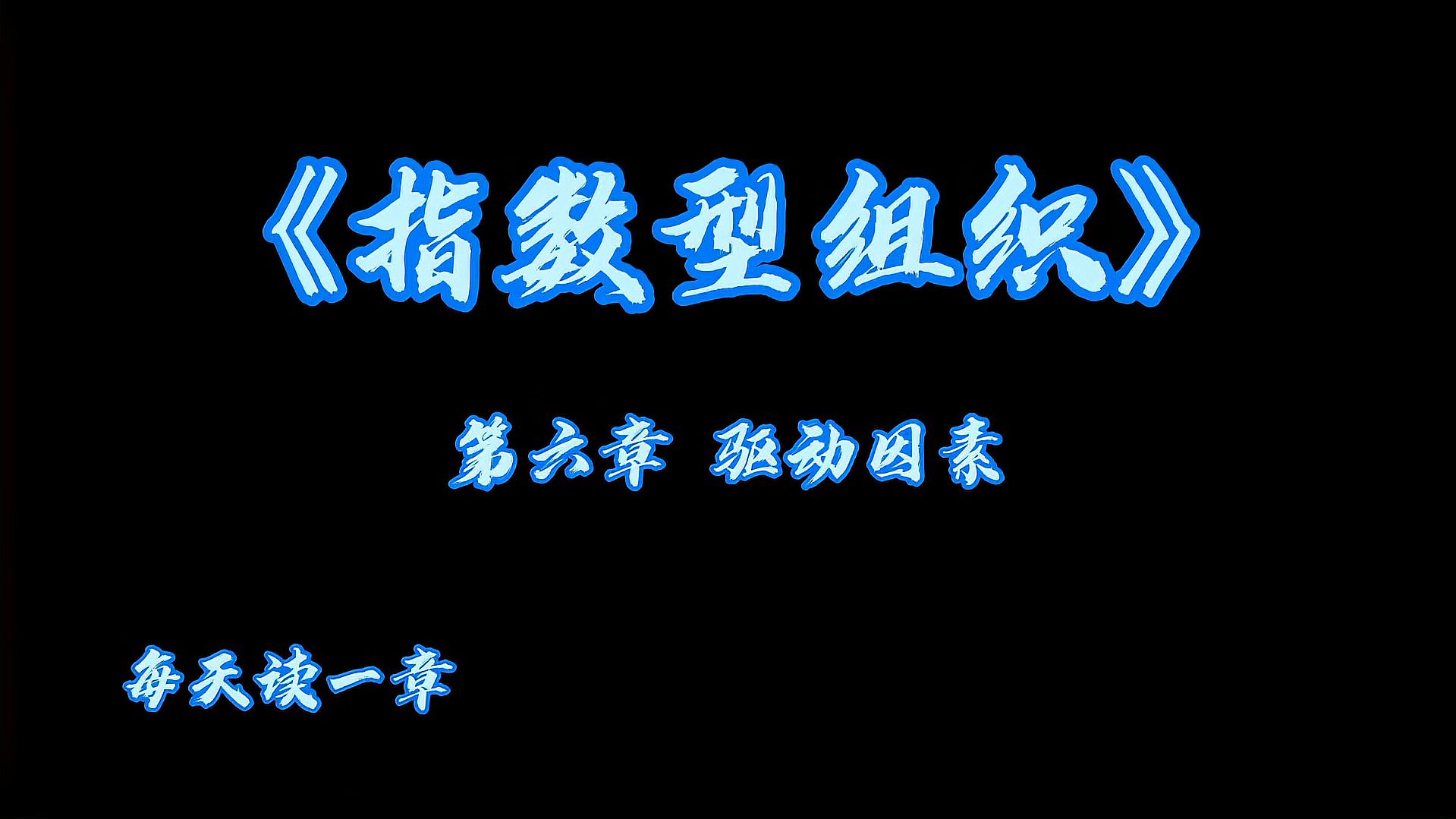 《指数型组织》

第六章 驱动因素

每天读一章